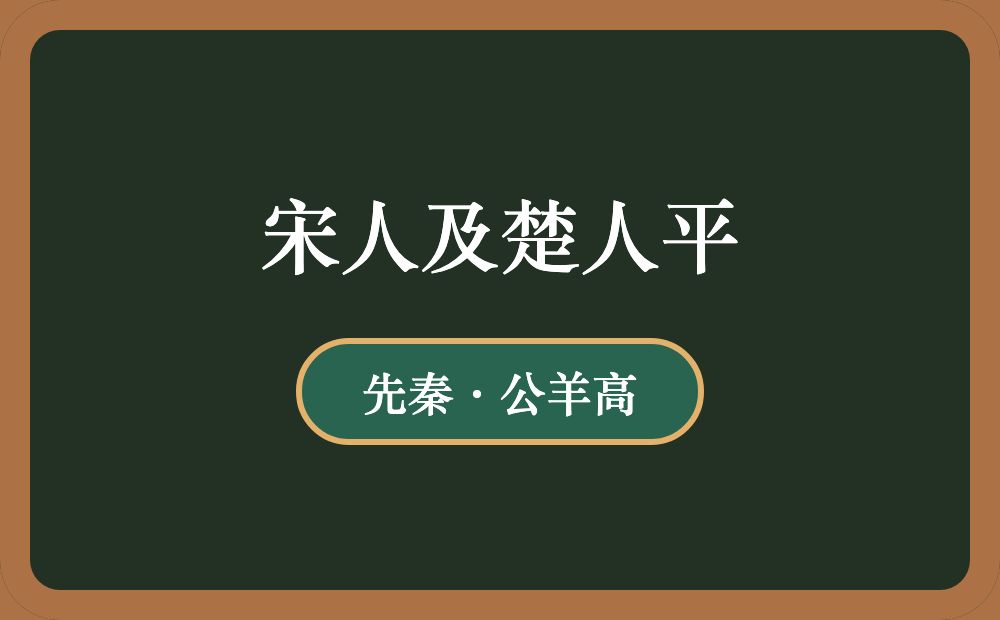 宋人及楚人平

先秦 · 公羊高